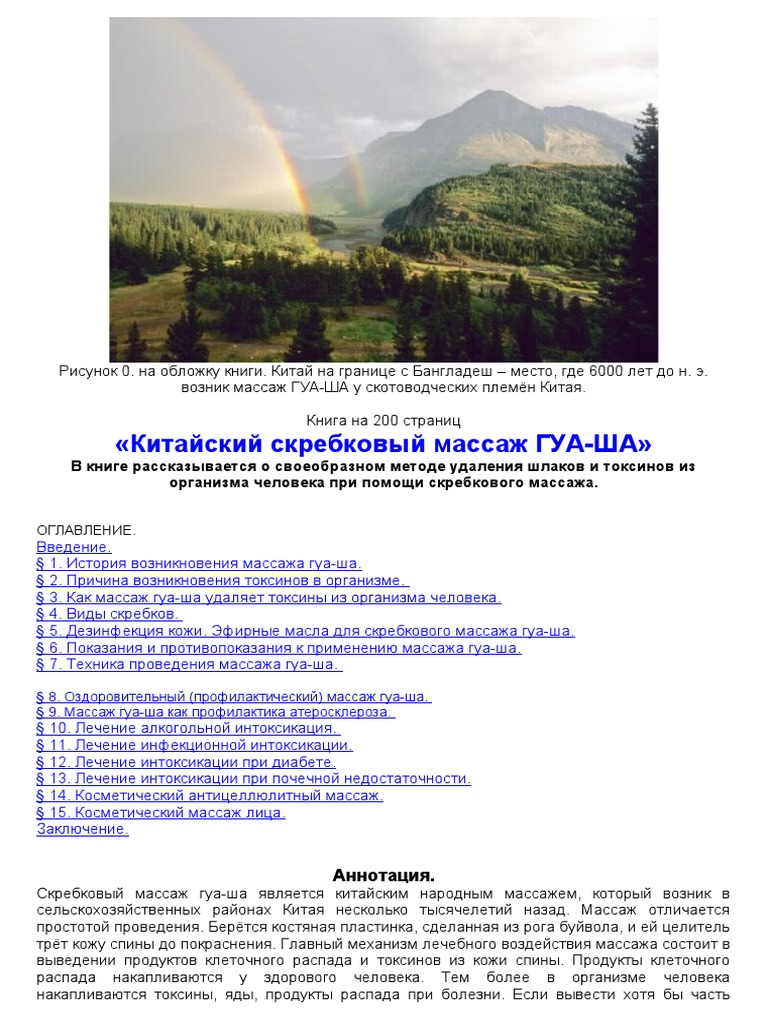 Рисунок 0. на обложку книги. Китай на границе с Бангладеш – место, где 6000 лет до н. э. возник массаж ГУА-ША у скотоводческих племён Китая.

Книга на 200 страниц

«Китайский скребковый массаж ГУА-ША»

В книге рассказывается о своеобразном методе удаления шлаков и токсинов из организма человека при помощи скребкового массажа.

ОГЛАВЛЕНИЕ.
Введение.
§ 1. История возникновения массажа гуа-ша.
§ 2. Причина возникновения токсинов в организме.
§ 3. Как массаж гуа-ша удаляет токсины из организма человека.
§ 4. Виды скребков.
§ 5. Дезинфекция кожи. Эфирные масла для скребкового массажа гуа-ша.
§ 6. Показания и противопоказания к применению массажа гуа-ша.
§ 7. Техника проведения массажа гуа-ша.

§ 8. Оздоровительный (профилактический) массаж гуа-ша.
§ 9. Массаж гуа-ша как профилактика атеросклероза.
§ 10. Лечение алкогольной интоксикация.
§ 11. Лечение инфекционной интоксикации.
§ 12. Лечение интоксикации при диабете.
§ 13. Лечение интоксикации при почечной недостаточности.
§ 14. Косметический антицеллюлитный массаж.
§ 15. Косметический массаж лица.
Заключение.

Аннотация.

Скребковый массаж гуа-ша является китайским народным массажем, который возник в сельскохозяйственных районах Китая несколько тысячелетий назад. Массаж отличается простотой проведения. Берётся костяная пластинка, сделанная из рога буйвола, и ей целитель трёт кожу спины до покраснения. Главный механизм лечебного воздействия массажа состоит в выведении продуктов клеточного распада и токсинов из кожи спины. Продукты клеточного распада накапливаются у здорового человека. Тем более в организме человека накапливаются токсины, яды, продукты распада при болезни. Если вывести хотя бы часть